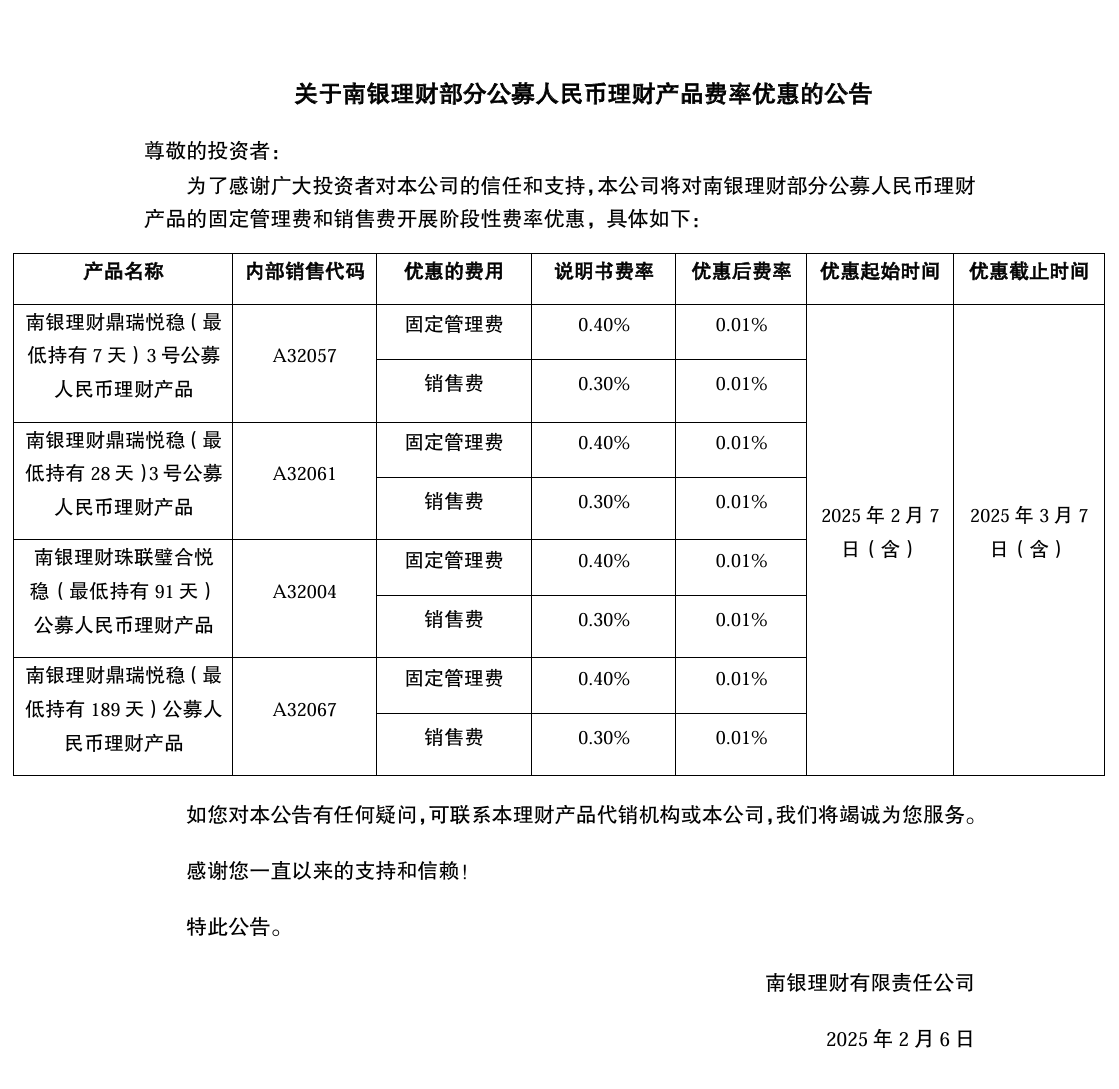 关于南银理财部分公募人民币理财产品费率优惠的公告

尊敬的投资者：

为了感谢广大投资者对本公司的信任和支持，本公司将对南银理财部分公募人民币理财产品的固定管理费和销售费开展阶段性费率优惠，具体如下：

| 产品名称 | 内部销售代码 | 优惠的费用 | 说明书费率 | 优惠后费率 | 优惠起始时间 | 优惠截止时间 |
|---|---|---|---|---|---|---|
| 南银理财鼎瑞悦稳（最低持有 7 天）3 号公募人民币理财产品 | A32057 | 固定管理费 | 0.40% | 0.01% | 2025 年 2 月 7 日（含） | 2025 年 3 月 7 日（含） |
| | | 销售费 | 0.30% | 0.01% | | |
| 南银理财鼎瑞悦稳（最低持有 28 天）3 号公募人民币理财产品 | A32061 | 固定管理费 | 0.40% | 0.01% | | |
| | | 销售费 | 0.30% | 0.01% | | |
| 南银理财珠联璧合悦稳（最低持有 91 天）公募人民币理财产品 | A32004 | 固定管理费 | 0.40% | 0.01% | | |
| | | 销售费 | 0.30% | 0.01% | | |
| 南银理财鼎瑞悦稳（最低持有 189 天）公募人民币理财产品 | A32067 | 固定管理费 | 0.40% | 0.01% | | |
| | | 销售费 | 0.30% | 0.01% | | |

如您对本公告有任何疑问，可联系本理财产品代销机构或本公司，我们将竭诚为您服务。

感谢您一直以来的支持和信赖！

特此公告。

南银理财有限责任公司

2025 年 2 月 6 日